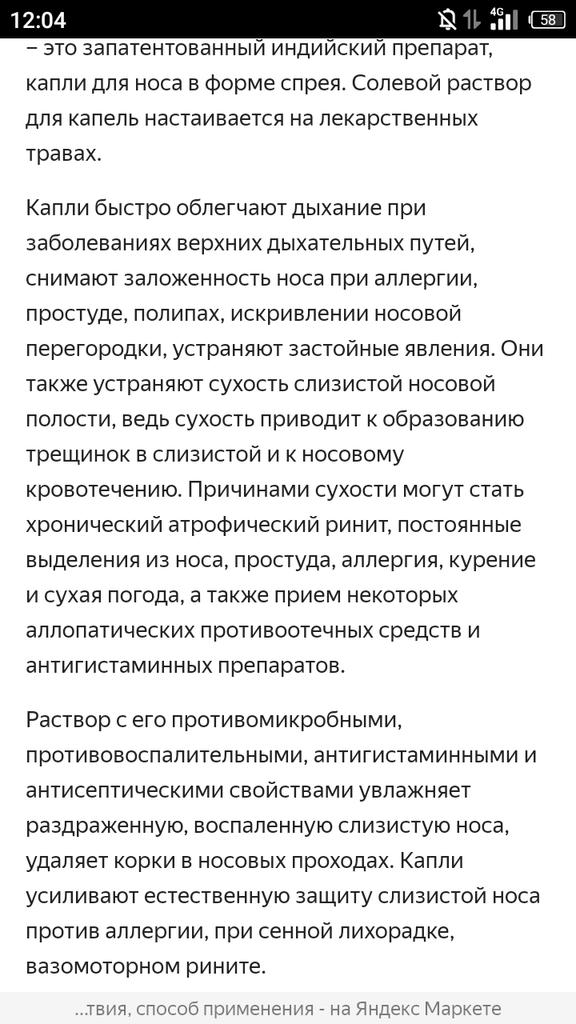 12:04

4G 58

– это запатентованный индийский препарат, капли для носа в форме спрея. Солевой раствор для капель настаивается на лекарственных травах.

Капли быстро облегчают дыхание при заболеваниях верхних дыхательных путей, снимают заложенность носа при аллергии, простуде, полипах, искривлении носовой перегородки, устраняют застойные явления. Они также устраняют сухость слизистой носовой полости, ведь сухость приводит к образованию трещинок в слизистой и к носовому кровотечению. Причинами сухости могут стать хронический атрофический ринит, постоянные выделения из носа, простуда, аллергия, курение и сухая погода, а также прием некоторых аллопатических противоотечных средств и антигистаминных препаратов.

Раствор с его противомикробными, противовоспалительными, антигистаминными и антисептическими свойствами увлажняет раздраженную, воспаленную слизистую носа, удаляет корки в носовых проходах. Капли усиливают естественную защиту слизистой носа против аллергии, при сенной лихорадке, вазомоторном рините.

...твия, способ применения - на Яндекс Маркете